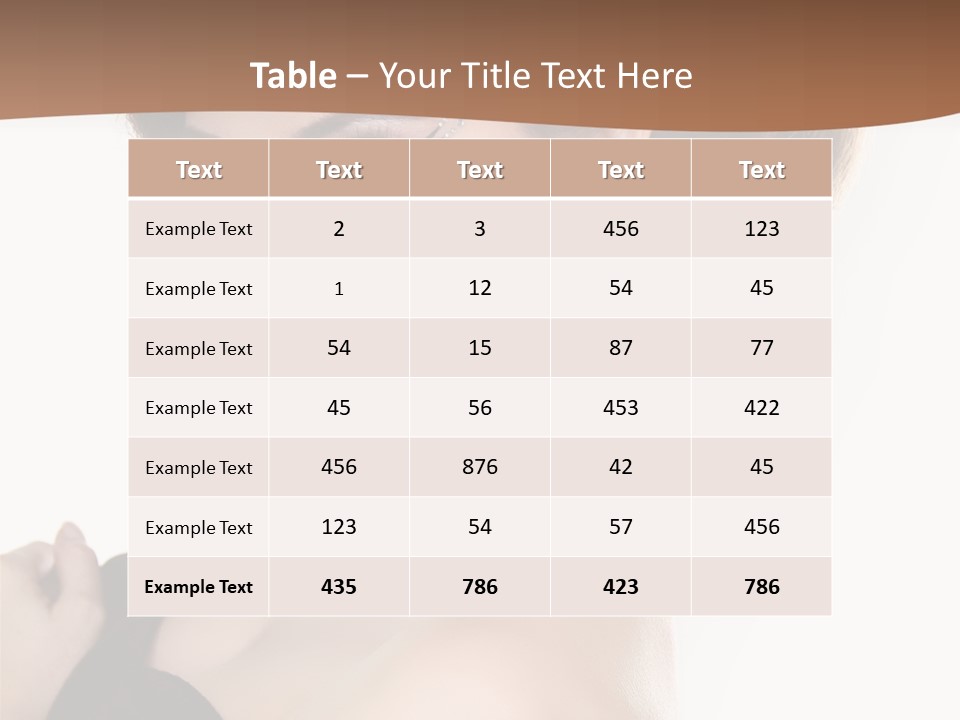 Table – Your Title Text Here

| Text | Text | Text | Text | Text |
|---|---|---|---|---|
| Example Text | 2 | 3 | 456 | 123 |
| Example Text | 1 | 12 | 54 | 45 |
| Example Text | 54 | 15 | 87 | 77 |
| Example Text | 45 | 56 | 453 | 422 |
| Example Text | 456 | 876 | 42 | 45 |
| Example Text | 123 | 54 | 57 | 456 |
| Example Text | 435 | 786 | 423 | 786 |